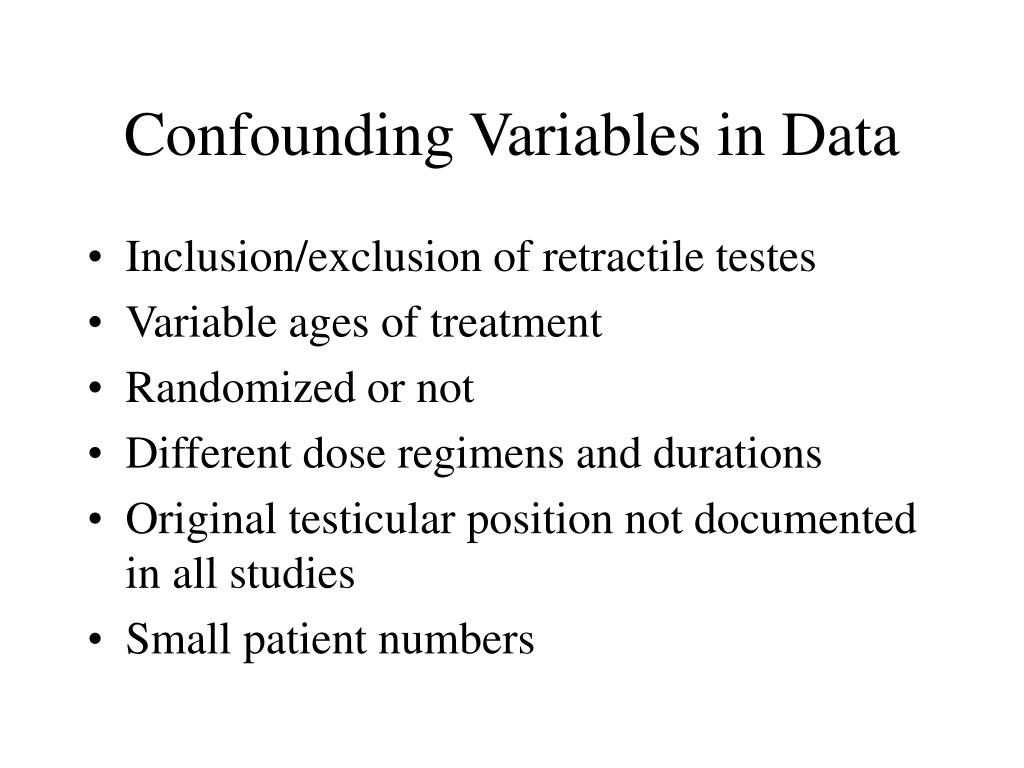 Confounding Variables in Data

• Inclusion/exclusion of retractile testes
• Variable ages of treatment
• Randomized or not
• Different dose regimens and durations
• Original testicular position not documented in all studies
• Small patient numbers